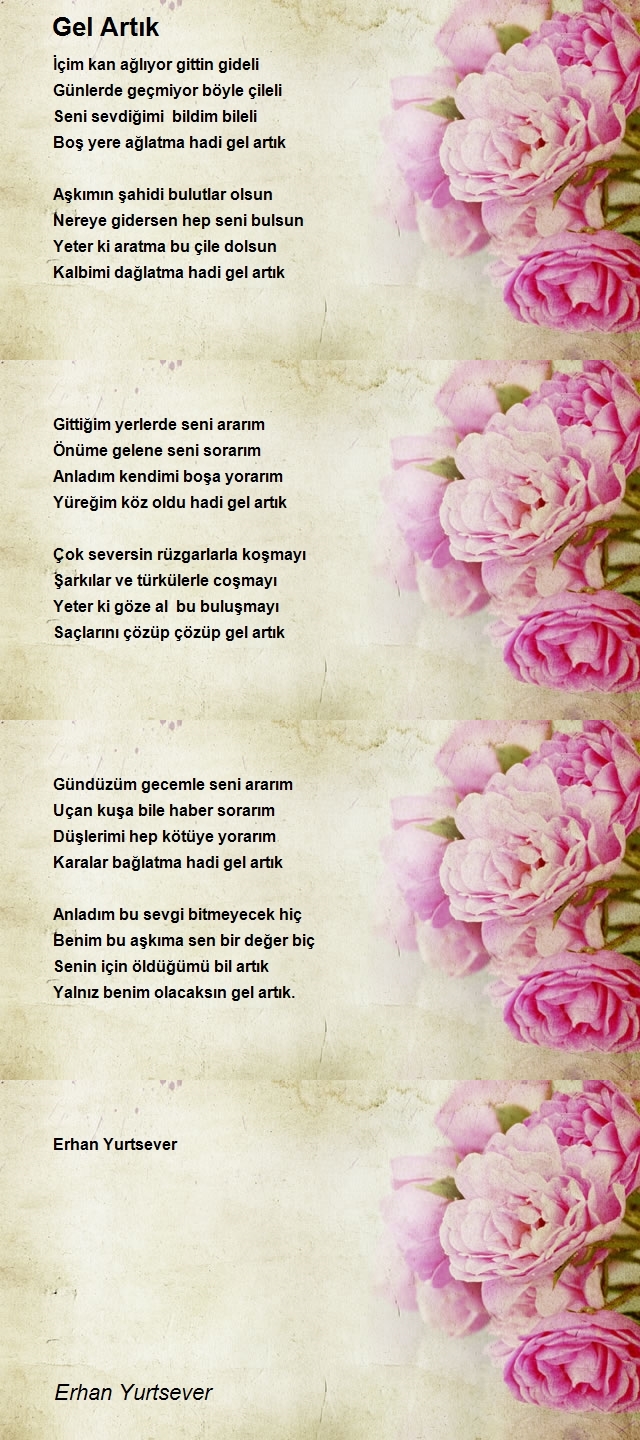 Gel Artık

İçim kan ağlıyor gittin gideli
Günlerde geçmiyor böyle çileli
Seni sevdiğimi bildim bileli
Boş yere ağlatma hadi gel artık

Aşkımın şahidi bulutlar olsun
Nereye gidersen hep seni bulsun
Yeter ki aratma bu çile dolsun
Kalbimi dağlatma hadi gel artık

Gittiğim yerlerde seni ararım
Önüme gelene seni sorarım
Anladım kendimi boşa yorarım
Yüreğim köz oldu hadi gel artık

Çok seversin rüzgarlarla koşmayı
Şarkılar ve türkülerle coşmayı
Yeter ki göze al bu buluşmayı
Saçlarını çözüp çözüp gel artık

Gündüzüm gecemle seni ararım
Uçan kuşa bile haber sorarım
Düşlerimi hep kötüye yorarım
Karalar bağlatma hadi gel artık

Anladım bu sevgi bitmeyecek hiç
Benim bu aşkıma sen bir değer biç
Senin için öldüğümü bil artık
Yalnız benim olacaksın gel artık.

Erhan Yurtsever

Erhan Yurtsever